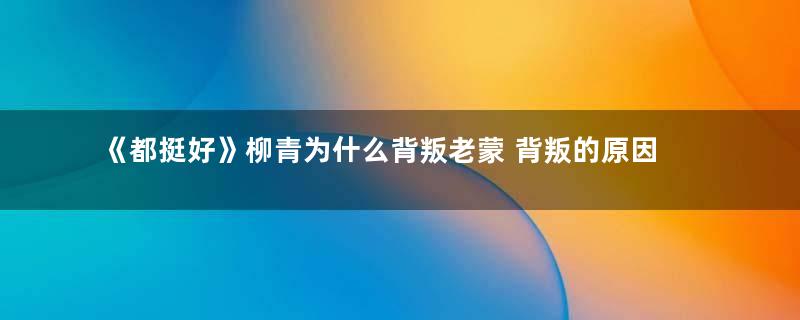 《都挺好》柳青为什么背叛老蒙 背叛的原因